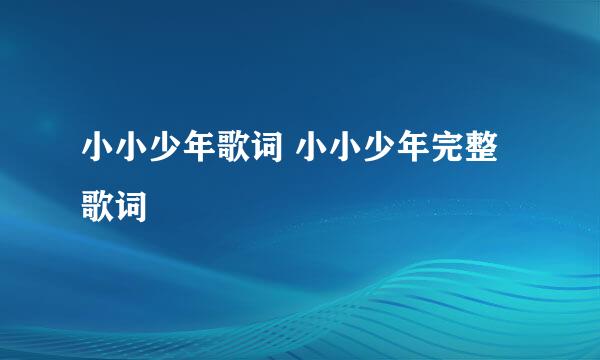 小小少年歌词 小小少年完整歌词